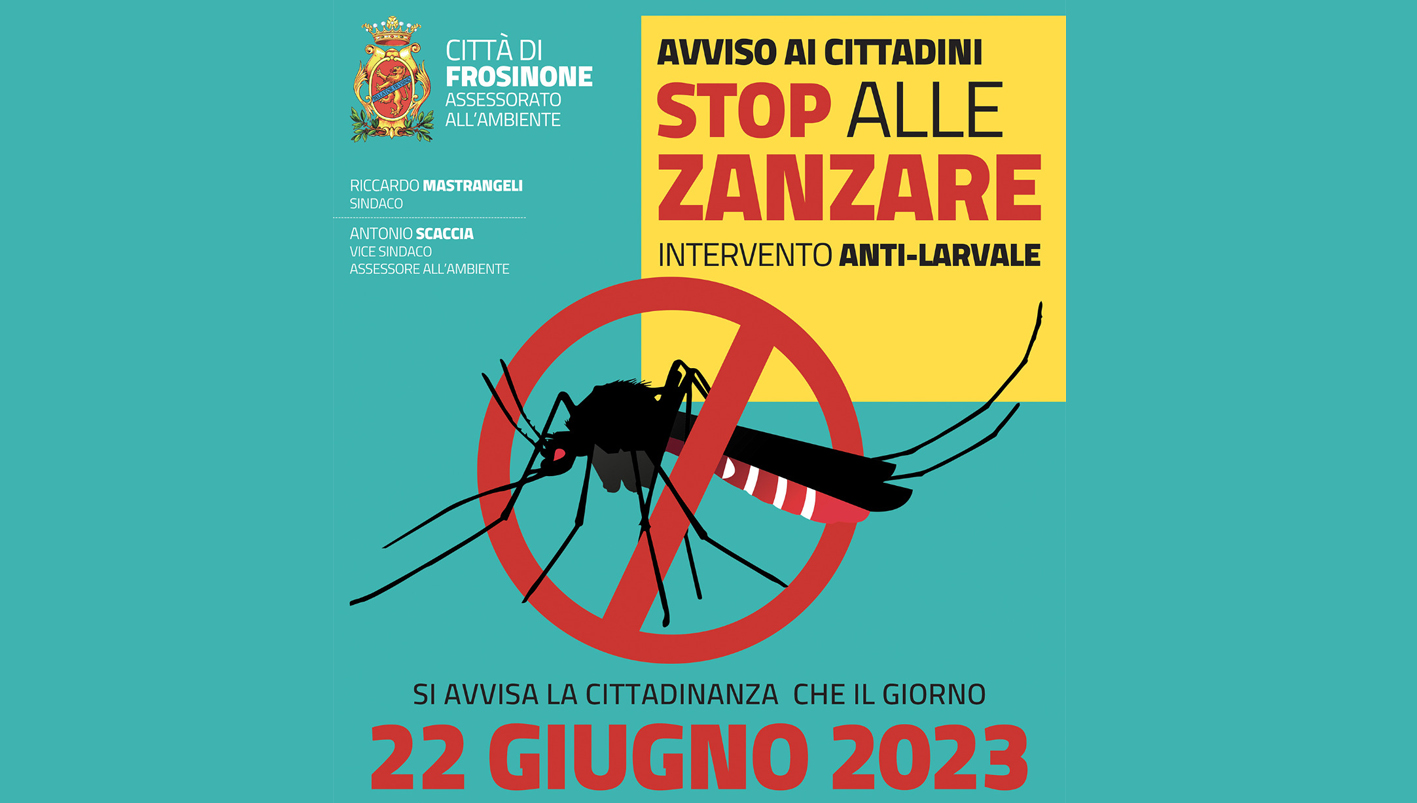 CITTÀ DI
FROSINONE
ASSESSORATO
ALL'AMBIENTE

RICCARDO MASTRANGELI
SINDACO

ANTONIO SCACCIA
VICE SINDACO
ASSESSORE ALL'AMBIENTE

AVVISO AI CITTADINI
STOP ALLE
ZANZARE
INTERVENTO ANTI-LARVALE

SI AVVISA LA CITTADINANZA CHE IL GIORNO
22 GIUGNO 2023